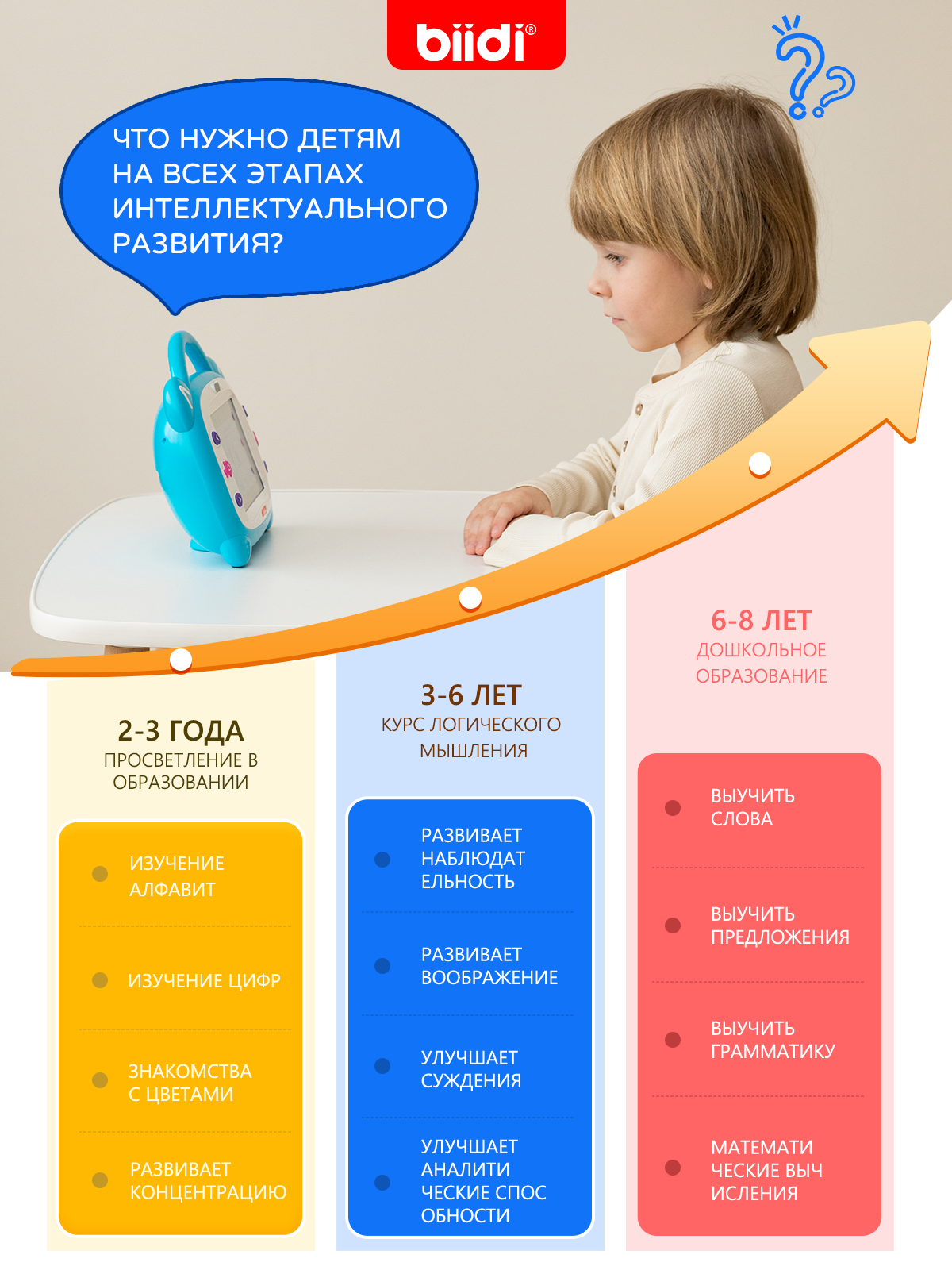 biidi®

ЧТО НУЖНО ДЕТЯМ НА ВСЕХ ЭТАПАХ ИНТЕЛЛЕКТУАЛЬНОГО РАЗВИТИЯ?

2-3 ГОДА
ПРОСВЕТЛЕНИЕ В ОБРАЗОВАНИИ

• ИЗУЧЕНИЕ АЛФАВИТ
• ИЗУЧЕНИЕ ЦИФР
• ЗНАКОМСТВА С ЦВЕТАМИ
• РАЗВИВАЕТ КОНЦЕНТРАЦИЮ

3-6 ЛЕТ
КУРС ЛОГИЧЕСКОГО МЫШЛЕНИЯ

• РАЗВИВАЕТ НАБЛЮДАТ ЕЛЬНОСТЬ
• РАЗВИВАЕТ ВООБРАЖЕНИЕ
• УЛУЧШАЕТ СУЖДЕНИЯ
• УЛУЧШАЕТ АНАЛИТИ ЧЕСКИЕ СПОС ОБНОСТИ

6-8 ЛЕТ
ДОШКОЛЬНОЕ ОБРАЗОВАНИЕ

• ВЫУЧИТЬ СЛОВА
• ВЫУЧИТЬ ПРЕДЛОЖЕНИЯ
• ВЫУЧИТЬ ГРАММАТИКУ
• МАТЕМАТИ ЧЕСКИЕ ВЫЧ ИСЛЕНИЯ